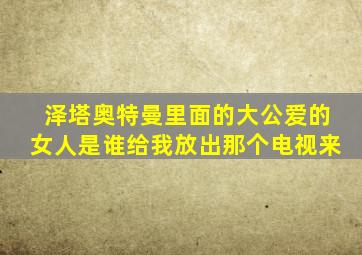 泽塔奥特曼里面的大公爱的女人是谁给我放出那个电视来